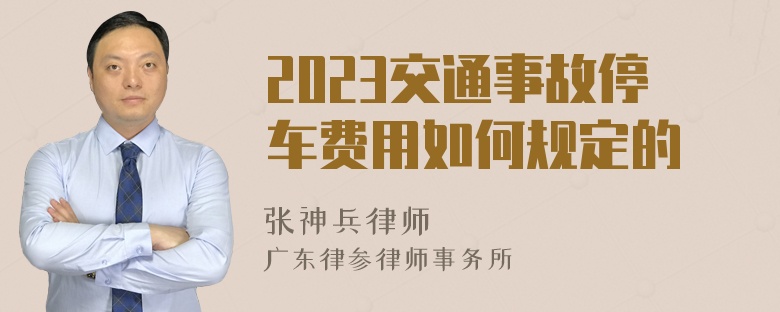 2023交通事故停车费用如何规定的

张神兵律师
广东律参律师事务所